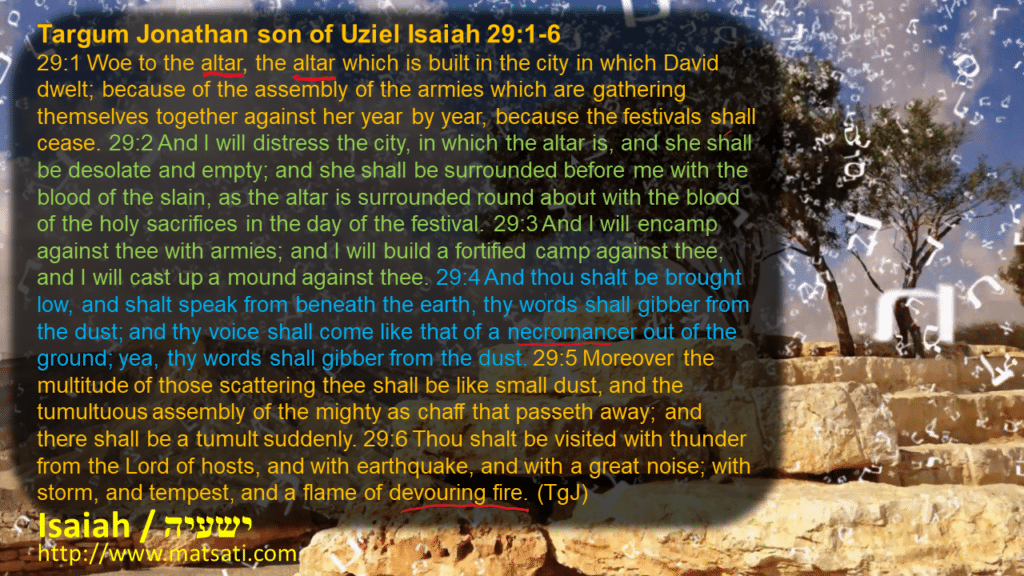 Targum Jonathan son of Uziel Isaiah 29:1-6

29:1 Woe to the altar, the altar which is built in the city in which David dwelt; because of the assembly of the armies which are gathering themselves together against her year by year, because the festivals shall cease. 29:2 And I will distress the city, in which the altar is, and she shall be desolate and empty; and she shall be surrounded before me with the blood of the slain, as the altar is surrounded round about with the blood of the holy sacrifices in the day of the festival. 29:3 And I will encamp against thee with armies; and I will build a fortified camp against thee, and I will cast up a mound against thee. 29:4 And thou shalt be brought low, and shalt speak from beneath the earth, thy words shall gibber from the dust; and thy voice shall come like that of a necromancer out of the ground; yea, thy words shall gibber from the dust. 29:5 Moreover the multitude of those scattering thee shall be like small dust, and the tumultuous assembly of the mighty as chaff that passeth away; and there shall be a tumult suddenly. 29:6 Thou shalt be visited with thunder from the Lord of hosts, and with earthquake, and with a great noise; with storm, and tempest, and a flame of devouring fire. (TgJ)

Isaiah / ישעיה
http://www.matsati.com